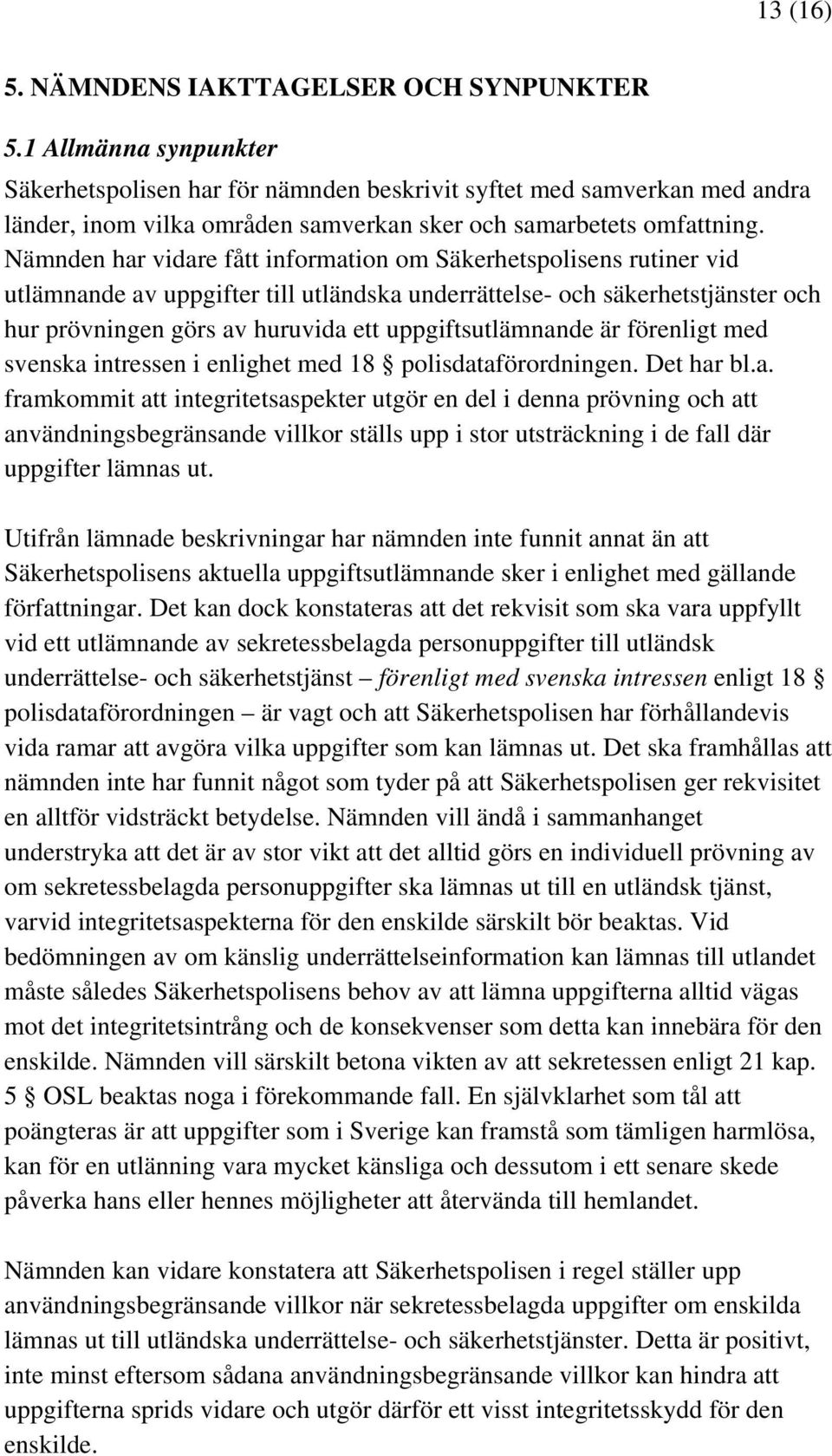 13 (16)

5. NÄMNDENS IAKTTAGELSER OCH SYNPUNKTER

5.1 Allmänna synpunkter

Säkerhetspolisen har för nämnden beskrivit syftet med samverkan med andra länder, inom vilka områden samverkan sker och samarbetets omfattning. Nämnden har vidare fått information om Säkerhetspolisens rutiner vid utlämnande av uppgifter till utländska underrättelse- och säkerhetstjänster och hur prövningen görs av huruvida ett uppgiftsutlämnande är förenligt med svenska intressen i enlighet med 18 § polisdataförordningen. Det har bl.a. framkommit att integritetsaspekter utgör en del i denna prövning och att användningsbegränsande villkor ställs upp i stor utsträckning i de fall där uppgifter lämnas ut.

Utifrån lämnade beskrivningar har nämnden inte funnit annat än att Säkerhetspolisens aktuella uppgiftsutlämnande sker i enlighet med gällande författningar. Det kan dock konstateras att det rekvisit som ska vara uppfyllt vid ett utlämnande av sekretessbelagda personuppgifter till utländsk underrättelse- och säkerhetstjänst – förenligt med svenska intressen enligt 18 § polisdataförordningen – är vagt och att Säkerhetspolisen har förhållandevis vida ramar att avgöra vilka uppgifter som kan lämnas ut. Det ska framhållas att nämnden inte har funnit något som tyder på att Säkerhetspolisen ger rekvisitet en alltför vidsträckt betydelse. Nämnden vill ändå i sammanhanget understryka att det är av stor vikt att det alltid görs en individuell prövning av om sekretessbelagda personuppgifter ska lämnas ut till en utländsk tjänst, varvid integritetsaspekterna för den enskilde särskilt bör beaktas. Vid bedömningen av om känslig underrättelseinformation kan lämnas till utlandet måste således Säkerhetspolisens behov av att lämna uppgifterna alltid vägas mot det integritetsintrång och de konsekvenser som detta kan innebära för den enskilde. Nämnden vill särskilt betona vikten av att sekretessen enligt 21 kap. 5 § OSL beaktas noga i förekommande fall. En självklarhet som tål att poängteras är att uppgifter som i Sverige kan framstå som tämligen harmlösa, kan för en utlänning vara mycket känsliga och dessutom i ett senare skede påverka hans eller hennes möjligheter att återvända till hemlandet.

Nämnden kan vidare konstatera att Säkerhetspolisen i regel ställer upp användningsbegränsande villkor när sekretessbelagda uppgifter om enskilda lämnas ut till utländska underrättelse- och säkerhetstjänster. Detta är positivt, inte minst eftersom sådana användningsbegränsande villkor kan hindra att uppgifterna sprids vidare och utgör därför ett visst integritetsskydd för den enskilde.